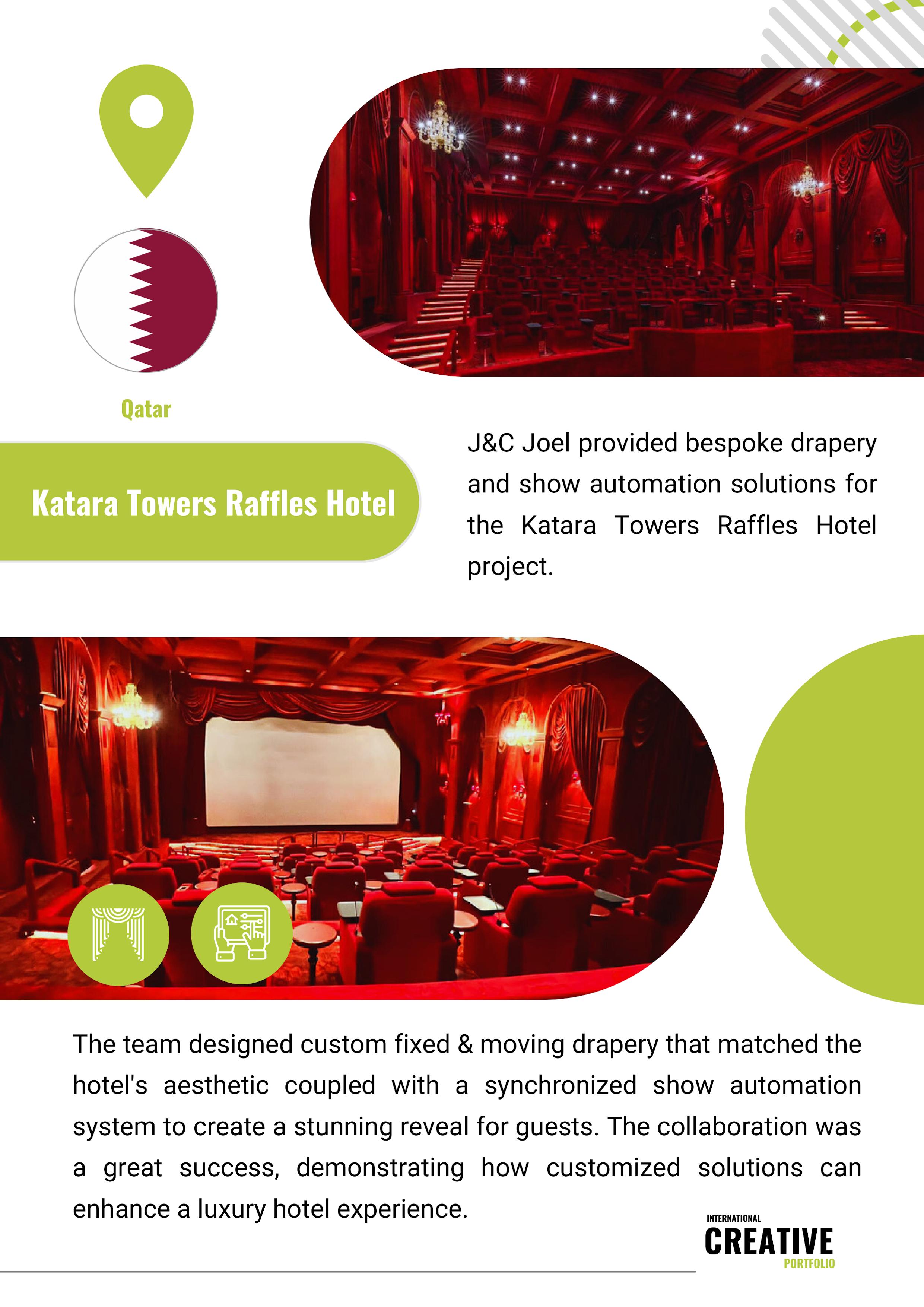 Qatar

Katara Towers Raffles Hotel

J&C Joel provided bespoke drapery and show automation solutions for the Katara Towers Raffles Hotel project.

The team designed custom fixed & moving drapery that matched the hotel's aesthetic coupled with a synchronized show automation system to create a stunning reveal for guests. The collaboration was a great success, demonstrating how customized solutions can enhance a luxury hotel experience.

INTERNATIONAL
CREATIVE
PORTFOLIO